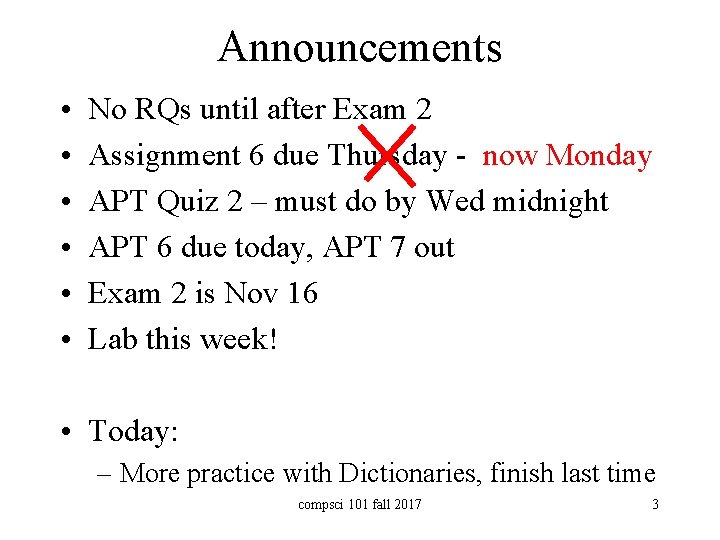 Announcements

• No RQs until after Exam 2
• Assignment 6 due Thursday - now Monday
• APT Quiz 2 – must do by Wed midnight
• APT 6 due today, APT 7 out
• Exam 2 is Nov 16
• Lab this week!

• Today:
– More practice with Dictionaries, finish last time

compsci 101 fall 2017

3